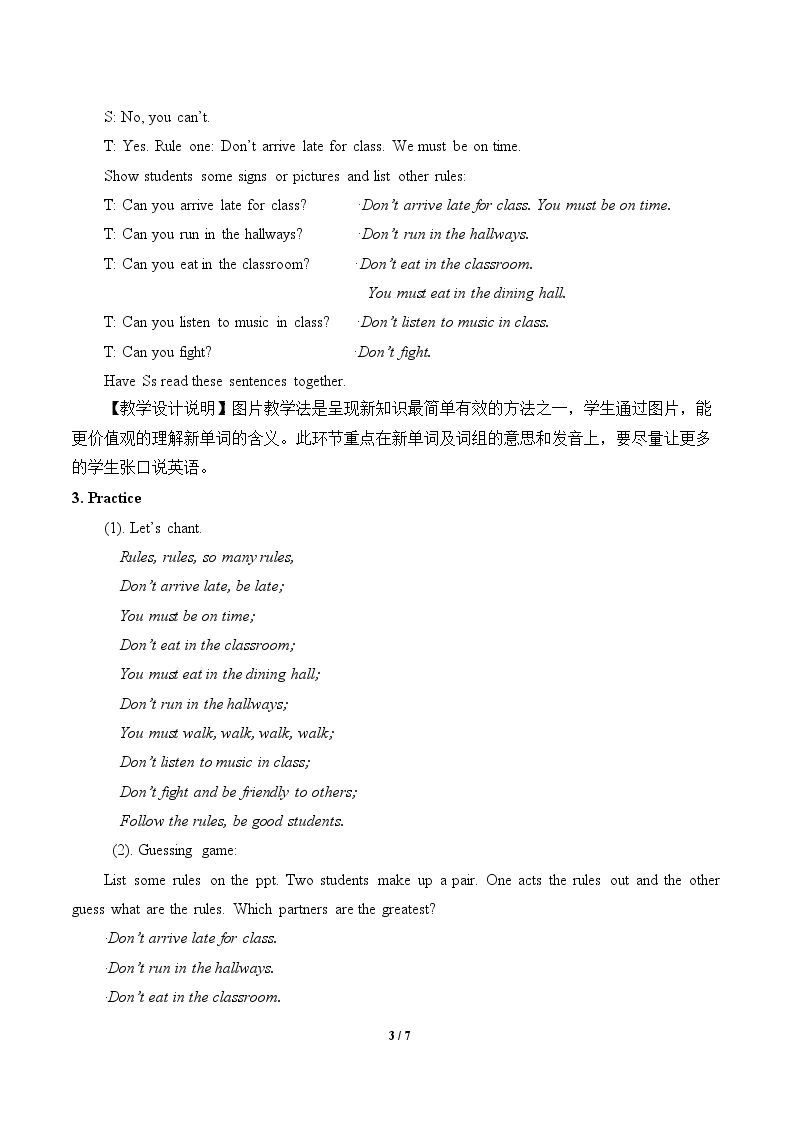 S: No, you can't.

T: Yes. Rule one: Don't arrive late for class. We must be on time.

Show students some signs or pictures and list other rules:

T: Can you arrive late for class? ·Don't arrive late for class. You must be on time.

T: Can you run in the hallways? ·Don't run in the hallways.

T: Can you eat in the classroom? ·Don't eat in the classroom.

You must eat in the dining hall.

T: Can you listen to music in class? ·Don't listen to music in class.

T: Can you fight? ·Don't fight.

Have Ss read these sentences together.

【教学设计说明】图片教学法是呈现新知识最简单有效的方法之一，学生通过图片，能更价值观的理解新单词的含义。此环节重点在新单词及词组的意思和发音上，要尽量让更多的学生张口说英语。

3. Practice

(1). Let's chant.

Rules, rules, so many rules,

Don't arrive late, be late;

You must be on time;

Don't eat in the classroom;

You must eat in the dining hall;

Don't run in the hallways;

You must walk, walk, walk, walk;

Don't listen to music in class;

Don't fight and be friendly to others;

Follow the rules, be good students.

(2). Guessing game:

List some rules on the ppt. Two students make up a pair. One acts the rules out and the other guess what are the rules. Which partners are the greatest?

·Don't arrive late for class.

·Don't run in the hallways.

·Don't eat in the classroom.

3 / 7